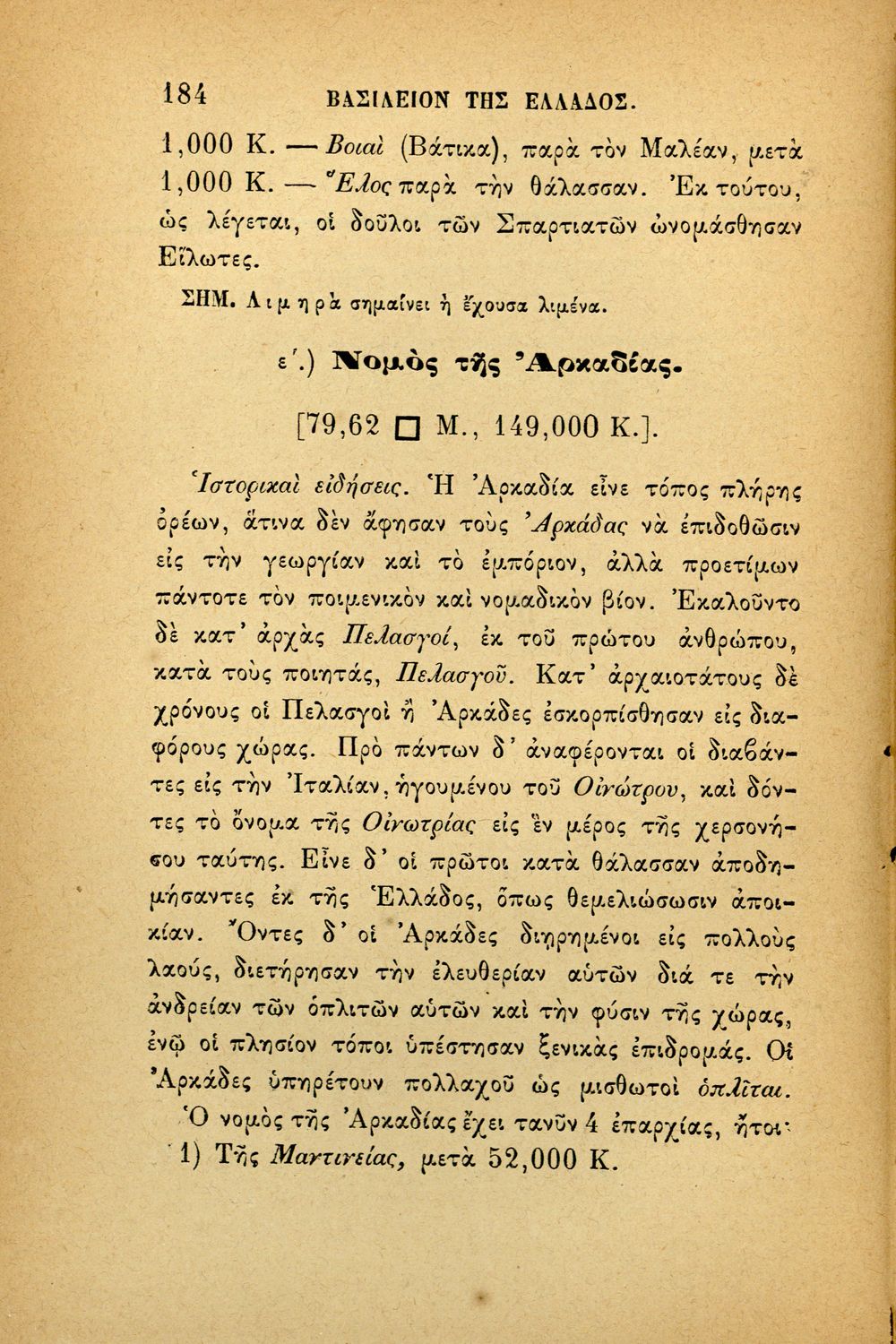 184 ΒΑΣΙΛΕΙΟΝ ΤΗΣ ΕΛΛΑΔΟΣ.

1,000 Κ. — Βοιαὶ (Βάτικα), παρὰ τὸν Μαλέαν, μετὰ 1,000 Κ. — Ἕλος παρὰ τὴν θάλασσαν. Ἐκ τούτου, ὡς λέγεται, οἱ δοῦλοι τῶν Σπαρτιατῶν ὠνομάσθησαν Εἵλωτες.

ΣΗΜ. Λιμηρὰ σημαίνει ἡ ἔχουσα λιμένα.

ε΄.) Νομὸς τῆς Ἀρκαδίας.

[79,62 □ Μ., 149,000 Κ.].

Ἱστορικαὶ εἰδήσεις. Ἡ Ἀρκαδία εἶνε τόπος πλήρης ὀρέων, ἅτινα δὲν ἄφησαν τοὺς Ἀρκάδας νὰ ἐπιδοθῶσιν εἰς τὴν γεωργίαν καὶ τὸ ἐμπόριον, ἀλλὰ προετίμων πάντοτε τὸν ποιμενικὸν καὶ νομαδικὸν βίον. Ἐκαλοῦντο δὲ κατ' ἀρχὰς Πελασγοί, ἐκ τοῦ πρώτου ἀνθρώπου, κατὰ τοὺς ποιητάς, Πελασγοῦ. Κατ' ἀρχαιοτάτους δὲ χρόνους οἱ Πελασγοὶ ἢ Ἀρκάδες ἐσκορπίσθησαν εἰς διαφόρους χώρας. Πρὸ πάντων δ' ἀναφέρονται οἱ διαβάντες εἰς τὴν Ἰταλίαν, ἡγουμένου τοῦ Οἰνώτρου, καὶ δόντες τὸ ὄνομα τῆς Οἰνωτρίας εἰς ἓν μέρος τῆς χερσονήσου ταύτης. Εἶνε δ' οἱ πρῶτοι κατὰ θάλασσαν ἀποδημήσαντες ἐκ τῆς Ἑλλάδος, ὅπως θεμελιώσωσιν ἀποικίαν. Ὄντες δ' οἱ Ἀρκάδες διῃρημένοι εἰς πολλοὺς λαούς, διετήρησαν τὴν ἐλευθερίαν αὐτῶν διά τε τὴν ἀνδρείαν τῶν ὁπλιτῶν αὐτῶν καὶ τὴν φύσιν τῆς χώρας, ἐνῷ οἱ πλησίον τόποι ὑπέστησαν ξενικὰς ἐπιδρομάς. Οἱ Ἀρκάδες ὑπηρέτουν πολλαχοῦ ὡς μισθωτοὶ ὁπλῖται.

Ὁ νομὸς τῆς Ἀρκαδίας ἔχει τανῦν 4 ἐπαρχίας, ἤτοι·

1) Τῆς Μαντινείας, μετὰ 52,000 Κ.